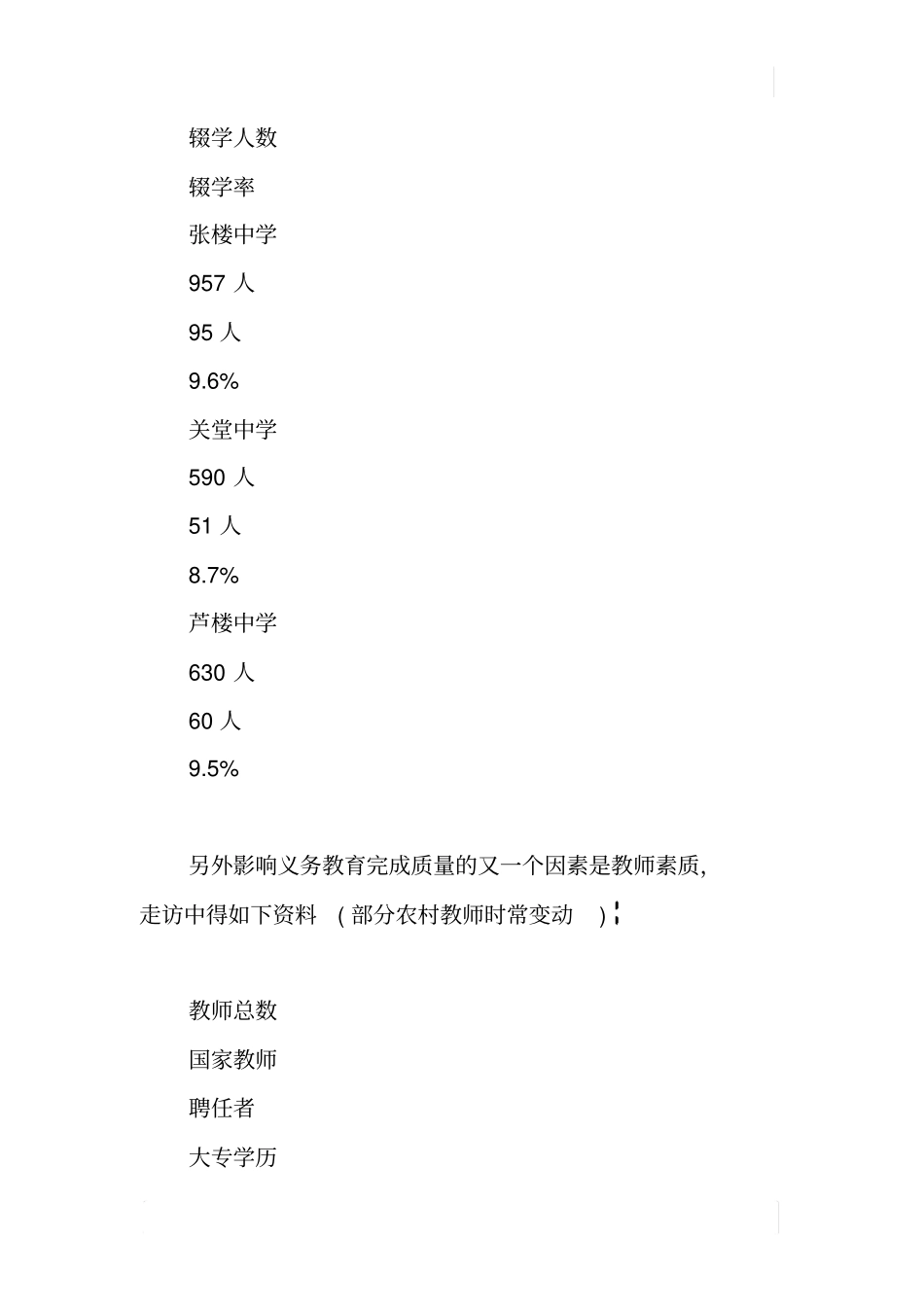 辍学人数

辍学率

张楼中学

957 人

95 人

9.6%

关堂中学

590 人

51 人

8.7%

芦楼中学

630 人

60 人

9.5%

另外影响义务教育完成质量的又一个因素是教师素质，走访中得如下资料 （部分农村教师时常变动 ）；

教师总数

国家教师

聘任者

大专学历